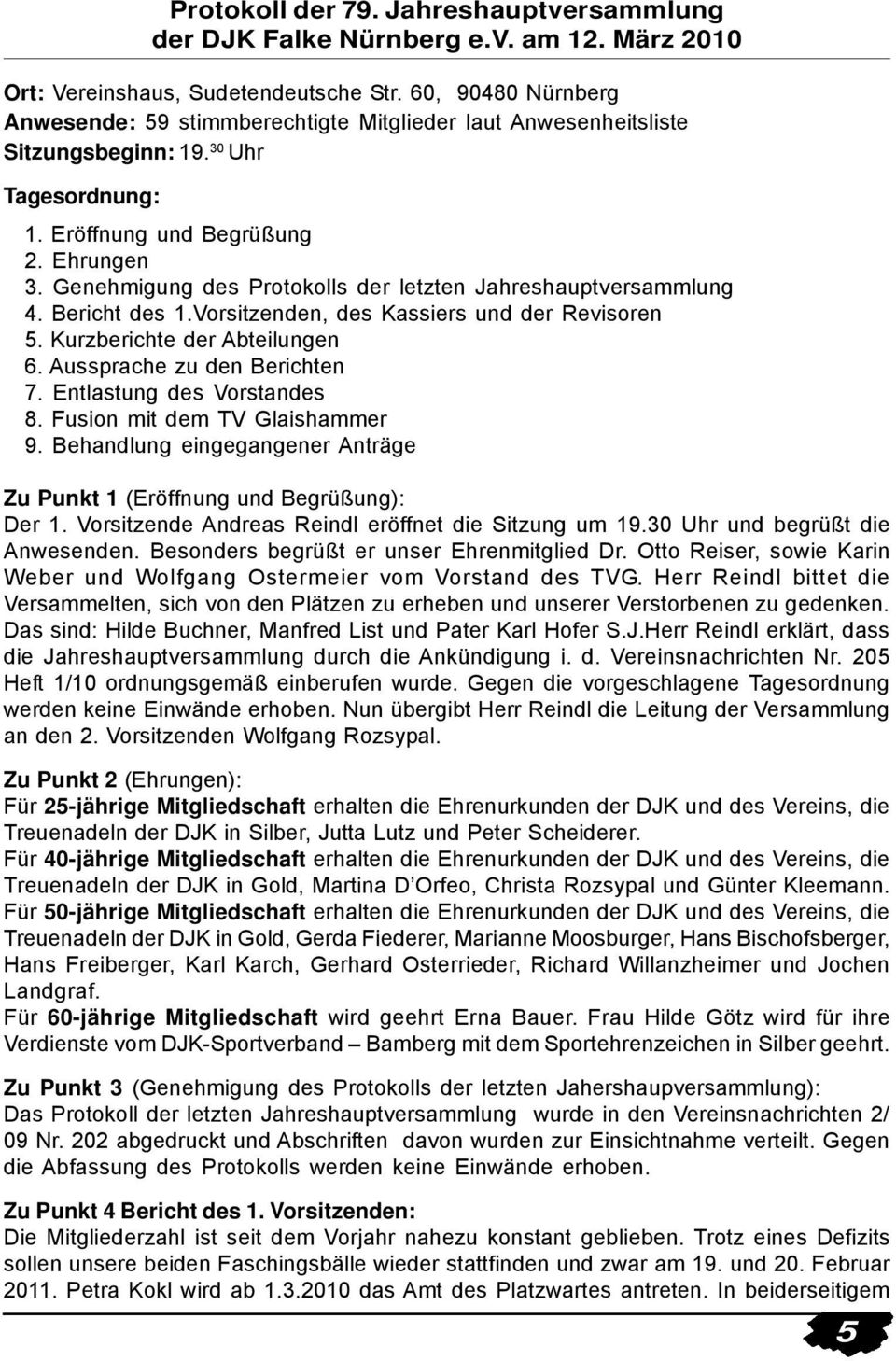 Protokoll der 79. Jahreshauptversammlung der DJK Falke Nürnberg e.V. am 12. März 2010

Ort: Vereinshaus, Sudetendeutsche Str. 60, 90480 Nürnberg
Anwesende: 59 stimmberechtigte Mitglieder laut Anwesenheitsliste
Sitzungsbeginn: 19.$^{30}$ Uhr

Tagesordnung:
1. Eröffnung und Begrüßung
2. Ehrungen
3. Genehmigung des Protokolls der letzten Jahreshauptversammlung
4. Bericht des 1.Vorsitzenden, des Kassiers und der Revisoren
5. Kurzberichte der Abteilungen
6. Aussprache zu den Berichten
7. Entlastung des Vorstandes
8. Fusion mit dem TV Glaishammer
9. Behandlung eingegangener Anträge

Zu Punkt 1 (Eröffnung und Begrüßung):
Der 1. Vorsitzende Andreas Reindl eröffnet die Sitzung um 19.30 Uhr und begrüßt die Anwesenden. Besonders begrüßt er unser Ehrenmitglied Dr. Otto Reiser, sowie Karin Weber und Wolfgang Ostermeier vom Vorstand des TVG. Herr Reindl bittet die Versammelten, sich von den Plätzen zu erheben und unserer Verstorbenen zu gedenken. Das sind: Hilde Buchner, Manfred List und Pater Karl Hofer S.J.Herr Reindl erklärt, dass die Jahreshauptversammlung durch die Ankündigung i. d. Vereinsnachrichten Nr. 205 Heft 1/10 ordnungsgemäß einberufen wurde. Gegen die vorgeschlagene Tagesordnung werden keine Einwände erhoben. Nun übergibt Herr Reindl die Leitung der Versammlung an den 2. Vorsitzenden Wolfgang Rozsypal.

Zu Punkt 2 (Ehrungen):
Für 25-jährige Mitgliedschaft erhalten die Ehrenurkunden der DJK und des Vereins, die Treuenadeln der DJK in Silber, Jutta Lutz und Peter Scheiderer.
Für 40-jährige Mitgliedschaft erhalten die Ehrenurkunden der DJK und des Vereins, die Treuenadeln der DJK in Gold, Martina D'Orfeo, Christa Rozsypal und Günter Kleemann.
Für 50-jährige Mitgliedschaft erhalten die Ehrenurkunden der DJK und des Vereins, die Treuenadeln der DJK in Gold, Gerda Fiederer, Marianne Moosburger, Hans Bischofsberger, Hans Freiberger, Karl Karch, Gerhard Osterrieder, Richard Willanzheimer und Jochen Landgraf.
Für 60-jährige Mitgliedschaft wird geehrt Erna Bauer. Frau Hilde Götz wird für ihre Verdienste vom DJK-Sportverband – Bamberg mit dem Sportehrenzeichen in Silber geehrt.

Zu Punkt 3 (Genehmigung des Protokolls der letzten Jahershaupversammlung):
Das Protokoll der letzten Jahreshauptversammlung wurde in den Vereinsnachrichten 2/09 Nr. 202 abgedruckt und Abschriften davon wurden zur Einsichtnahme verteilt. Gegen die Abfassung des Protokolls werden keine Einwände erhoben.

Zu Punkt 4 Bericht des 1. Vorsitzenden:
Die Mitgliederzahl ist seit dem Vorjahr nahezu konstant geblieben. Trotz eines Defizits sollen unsere beiden Faschingsbälle wieder stattfinden und zwar am 19. und 20. Februar 2011. Petra Kokl wird ab 1.3.2010 das Amt des Platzwartes antreten. In beiderseitigem

5